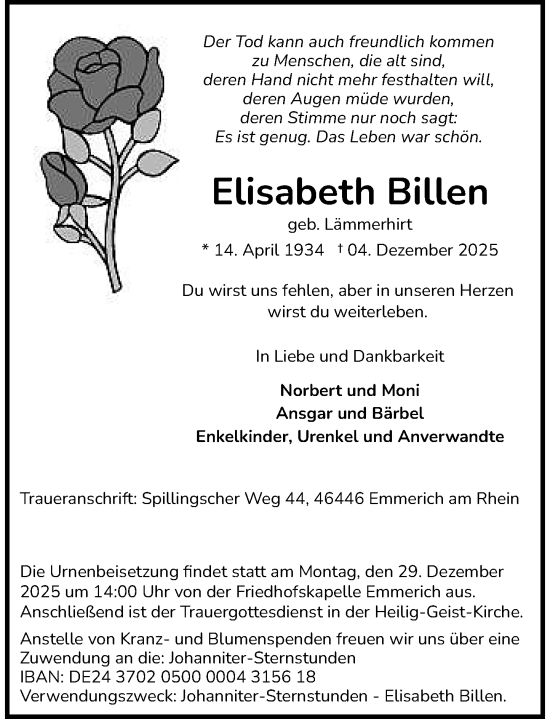 Der Tod kann auch freundlich kommen
zu Menschen, die alt sind,
deren Hand nicht mehr festhalten will,
deren Augen müde wurden,
deren Stimme nur noch sagt:
Es ist genug. Das Leben war schön.

Elisabeth Billen

geb. Lämmerhirt

* 14. April 1934 † 04. Dezember 2025

Du wirst uns fehlen, aber in unseren Herzen
wirst du weiterleben.

In Liebe und Dankbarkeit

Norbert und Moni
Ansgar und Bärbel
Enkelkinder, Urenkel und Anverwandte

Traueranschrift: Spillingscher Weg 44, 46446 Emmerich am Rhein

Die Urnenbeisetzung findet statt am Montag, den 29. Dezember 2025 um 14:00 Uhr von der Friedhofskapelle Emmerich aus. Anschließend ist der Trauergottesdienst in der Heilig-Geist-Kirche.

Anstelle von Kranz- und Blumenspenden freuen wir uns über eine Zuwendung an die: Johanniter-Sternstunden
IBAN: DE24 3702 0500 0004 3156 18
Verwendungszweck: Johanniter-Sternstunden - Elisabeth Billen.